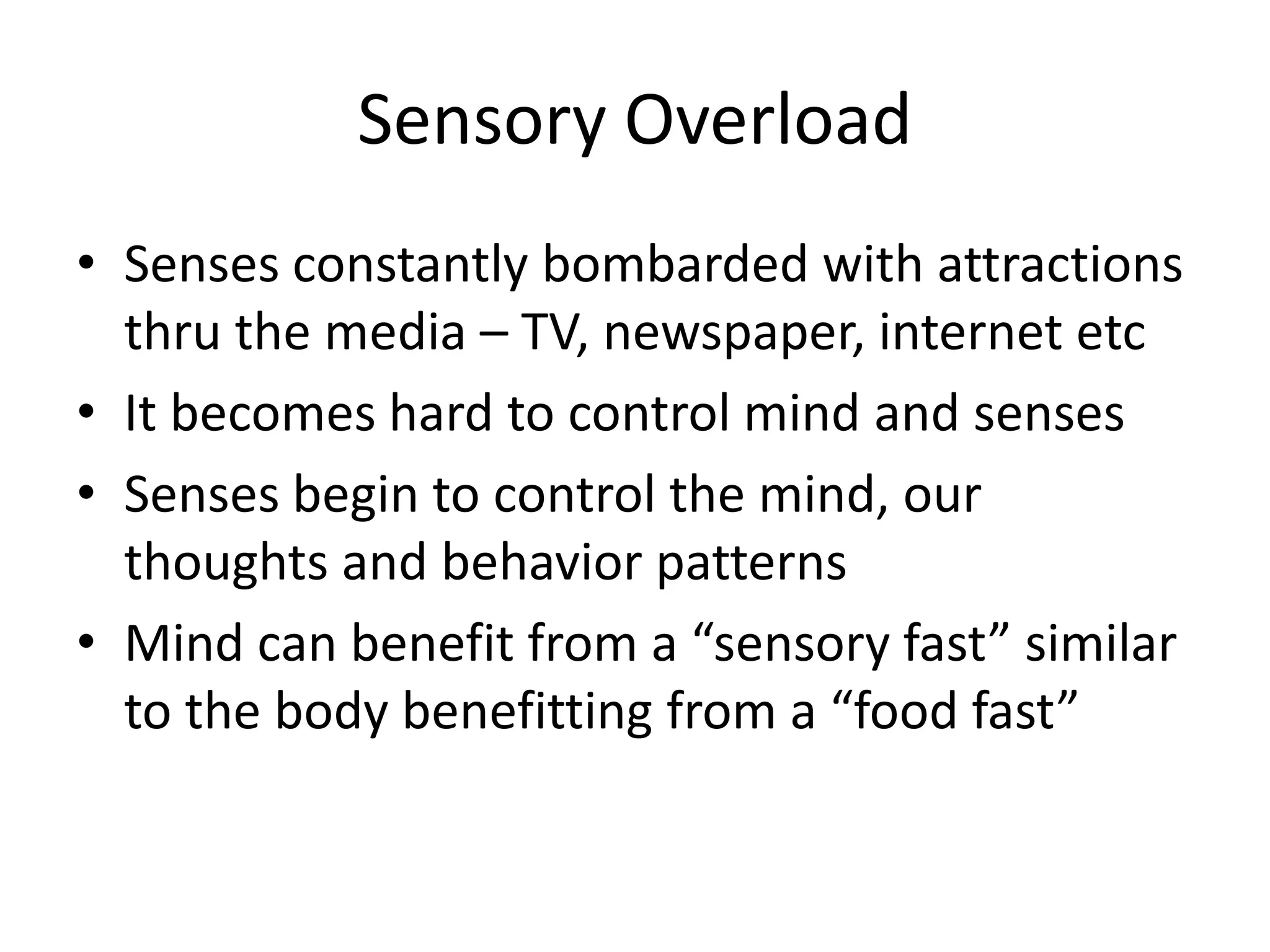 Sensory Overload

• Senses constantly bombarded with attractions thru the media – TV, newspaper, internet etc
• It becomes hard to control mind and senses
• Senses begin to control the mind, our thoughts and behavior patterns
• Mind can benefit from a “sensory fast” similar to the body benefitting from a “food fast”